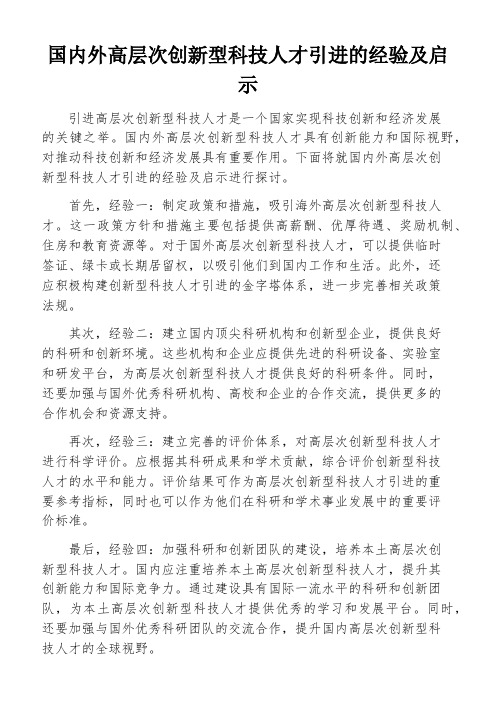 国内外高层次创新型科技人才引进的经验及启示

引进高层次创新型科技人才是一个国家实现科技创新和经济发展的关键之举。国内外高层次创新型科技人才具有创新能力和国际视野，对推动科技创新和经济发展具有重要作用。下面将就国内外高层次创新型科技人才引进的经验及启示进行探讨。

首先，经验一：制定政策和措施，吸引海外高层次创新型科技人才。这一政策方针和措施主要包括提供高薪酬、优厚待遇、奖励机制、住房和教育资源等。对于国外高层次创新型科技人才，可以提供临时签证、绿卡或长期居留权，以吸引他们到国内工作和生活。此外，还应积极构建创新型科技人才引进的金字塔体系，进一步完善相关政策法规。

其次，经验二：建立国内顶尖科研机构和创新型企业，提供良好的科研和创新环境。这些机构和企业应提供先进的科研设备、实验室和研发平台，为高层次创新型科技人才提供良好的科研条件。同时，还要加强与国外优秀科研机构、高校和企业的合作交流，提供更多的合作机会和资源支持。

再次，经验三：建立完善的评价体系，对高层次创新型科技人才进行科学评价。应根据其科研成果和学术贡献，综合评价创新型科技人才的水平和能力。评价结果可作为高层次创新型科技人才引进的重要参考指标，同时也可以作为他们在科研和学术事业发展中的重要评价标准。

最后，经验四：加强科研和创新团队的建设，培养本土高层次创新型科技人才。国内应注重培养本土高层次创新型科技人才，提升其创新能力和国际竞争力。通过建设具有国际一流水平的科研和创新团队，为本土高层次创新型科技人才提供优秀的学习和发展平台。同时，还要加强与国外优秀科研团队的交流合作，提升国内高层次创新型科技人才的全球视野。